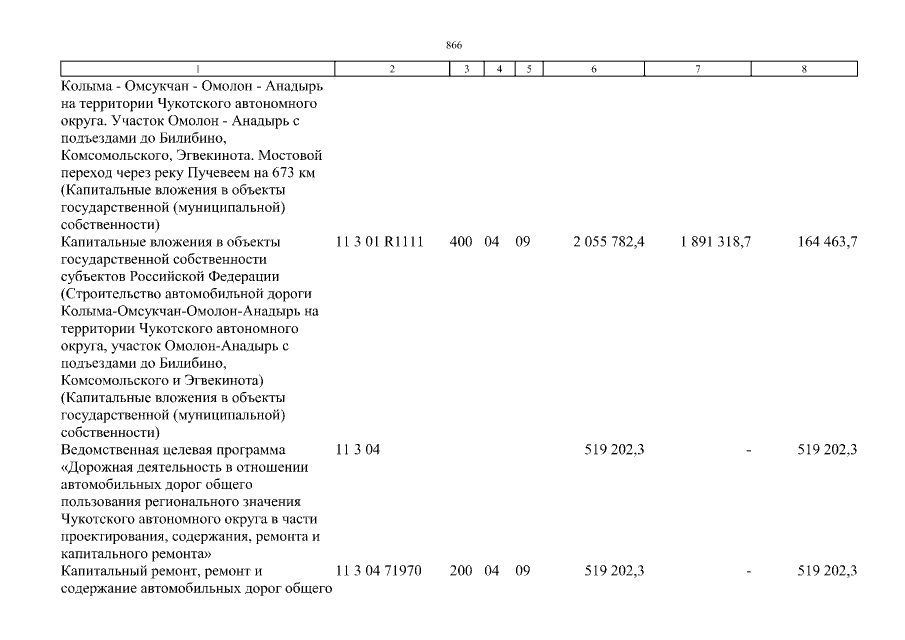 866

| 1 | 2 | 3 | 4 | 5 | 6 | 7 | 8 |
|---|---|---|---|---|---|---|---|
| Колыма - Омсукчан - Омолон - Анадырь на территории Чукотского автономного округа. Участок Омолон - Анадырь с подъездами до Билибино, Комсомольского, Эгвекинота. Мостовой переход через реку Пучевеем на 673 км (Капитальные вложения в объекты государственной (муниципальной) собственности) | | | | | | | |
| Капитальные вложения в объекты государственной собственности субъектов Российской Федерации (Строительство автомобильной дороги Колыма-Омсукчан-Омолон-Анадырь на территории Чукотского автономного округа, участок Омолон-Анадырь с подъездами до Билибино, Комсомольского и Эгвекинота) (Капитальные вложения в объекты государственной (муниципальной) собственности) | 11 3 01 R1111 | 400 | 04 | 09 | 2 055 782,4 | 1 891 318,7 | 164 463,7 |
| Ведомственная целевая программа «Дорожная деятельность в отношении автомобильных дорог общего пользования регионального значения Чукотского автономного округа в части проектирования, содержания, ремонта и капитального ремонта» | 11 3 04 | | | | 519 202,3 | - | 519 202,3 |
| Капитальный ремонт, ремонт и содержание автомобильных дорог общего | 11 3 04 71970 | 200 | 04 | 09 | 519 202,3 | - | 519 202,3 |